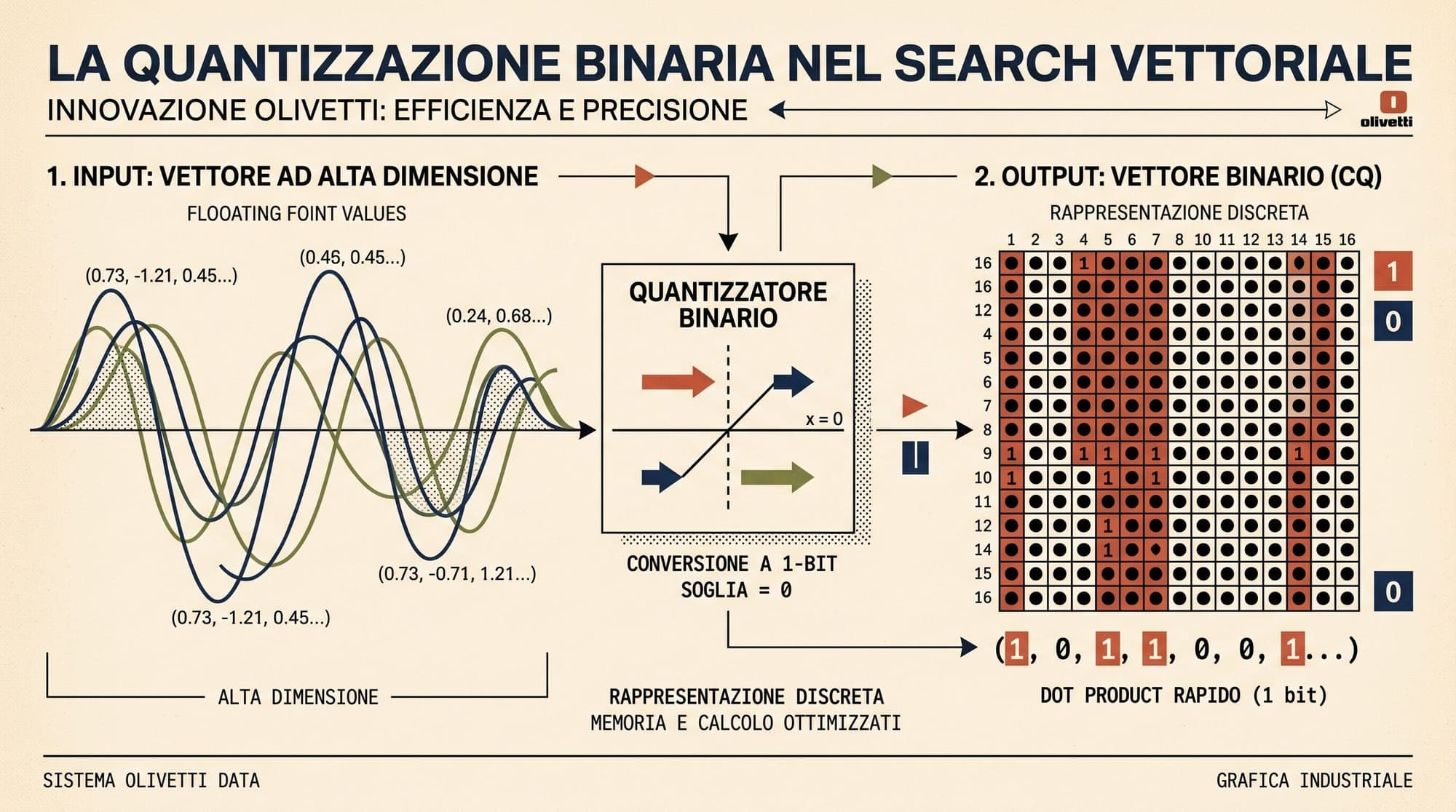 LA QUANTIZZAZIONE BINARIA NEL SEARCH VETTORIALE

INNOVAZIONE OLIVETTI: EFFICIENZA E PRECISIONE

olivetti

1. INPUT: VETTORE AD ALTA DIMENSIONE

FLOOATING FOINT VALUES

(0.73, -1.21, 0.45...)

(0.45, 0.45...)

(0.24, 0.68...)

(0.73, -0.71, 1.21...)

(0.73, -1.21, 0.45...)

ALTA DIMENSIONE

QUANTIZZATORE BINARIO

x = 0

CONVERSIONE A 1-BIT
SOGLIA = 0

RAPPRESENTAZIONE DISCRETA
MEMORIA E CALCOLO OTTIMIZZATI

2. OUTPUT: VETTORE BINARIO (CQ)

RAPPRESENTAZIONE DISCRETA

1 2 3 4 5 6 7 8 10 11 12 13 14 15 16

16 16 12 4 5 6 7 8 9 10 11 12 14 15 16

1

0

0

(1, 0, 1, 1, 0, 0, 1...)

DOT PRODUCT RAPIDO (1 bit)

SISTEMA OLIVETTI DATA

GRAFICA INDUSTRIALE